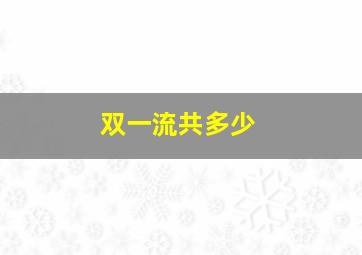 双一流共多少